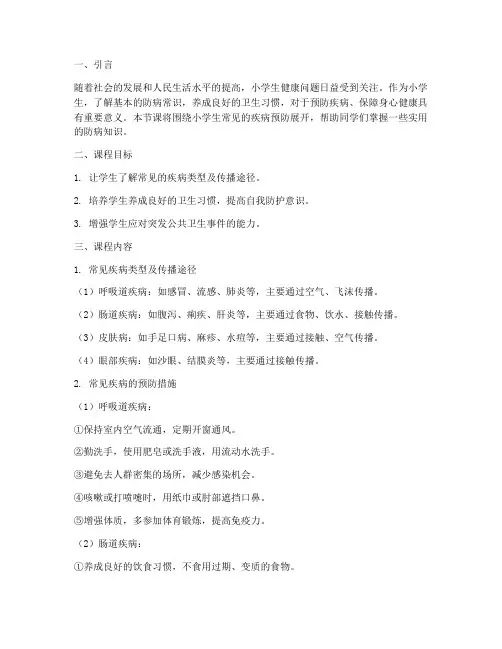 一、引言

随着社会的发展和人民生活水平的提高，小学生健康问题日益受到关注。作为小学生，了解基本的防病常识，养成良好的卫生习惯，对于预防疾病、保障身心健康具有重要意义。本节课将围绕小学生常见的疾病预防展开，帮助同学们掌握一些实用的防病知识。

二、课程目标

1. 让学生了解常见的疾病类型及传播途径。

2. 培养学生养成良好的卫生习惯，提高自我防护意识。

3. 增强学生应对突发公共卫生事件的能力。

三、课程内容

1. 常见疾病类型及传播途径

（1）呼吸道疾病：如感冒、流感、肺炎等，主要通过空气、飞沫传播。

（2）肠道疾病：如腹泻、痢疾、肝炎等，主要通过食物、饮水、接触传播。

（3）皮肤病：如手足口病、麻疹、水痘等，主要通过接触、空气传播。

（4）眼部疾病：如沙眼、结膜炎等，主要通过接触传播。

2. 常见疾病的预防措施

（1）呼吸道疾病：

①保持室内空气流通，定期开窗通风。

②勤洗手，使用肥皂或洗手液，用流动水洗手。

③避免去人群密集的场所，减少感染机会。

④咳嗽或打喷嚏时，用纸巾或肘部遮挡口鼻。

⑤增强体质，多参加体育锻炼，提高免疫力。

（2）肠道疾病：

①养成良好的饮食习惯，不食用过期、变质的食物。